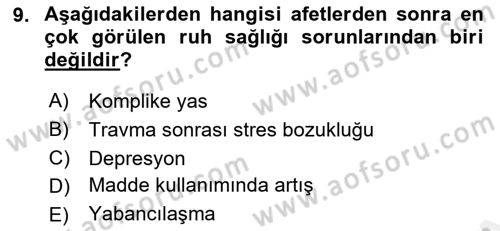 9. Aşağıdakilerden hangisi afetlerden sonra en çok görülen ruh sağlığı sorunlarından biri değildir?

A) Komplike yas
B) Travma sonrası stres bozukluğu
C) Depresyon
D) Madde kullanımında artış
E) Yabancılaşma

www.aofsoru.com
www.aofsoru.com
www.aofsoru.com
www.aofsoru.com
www.aofsoru.com